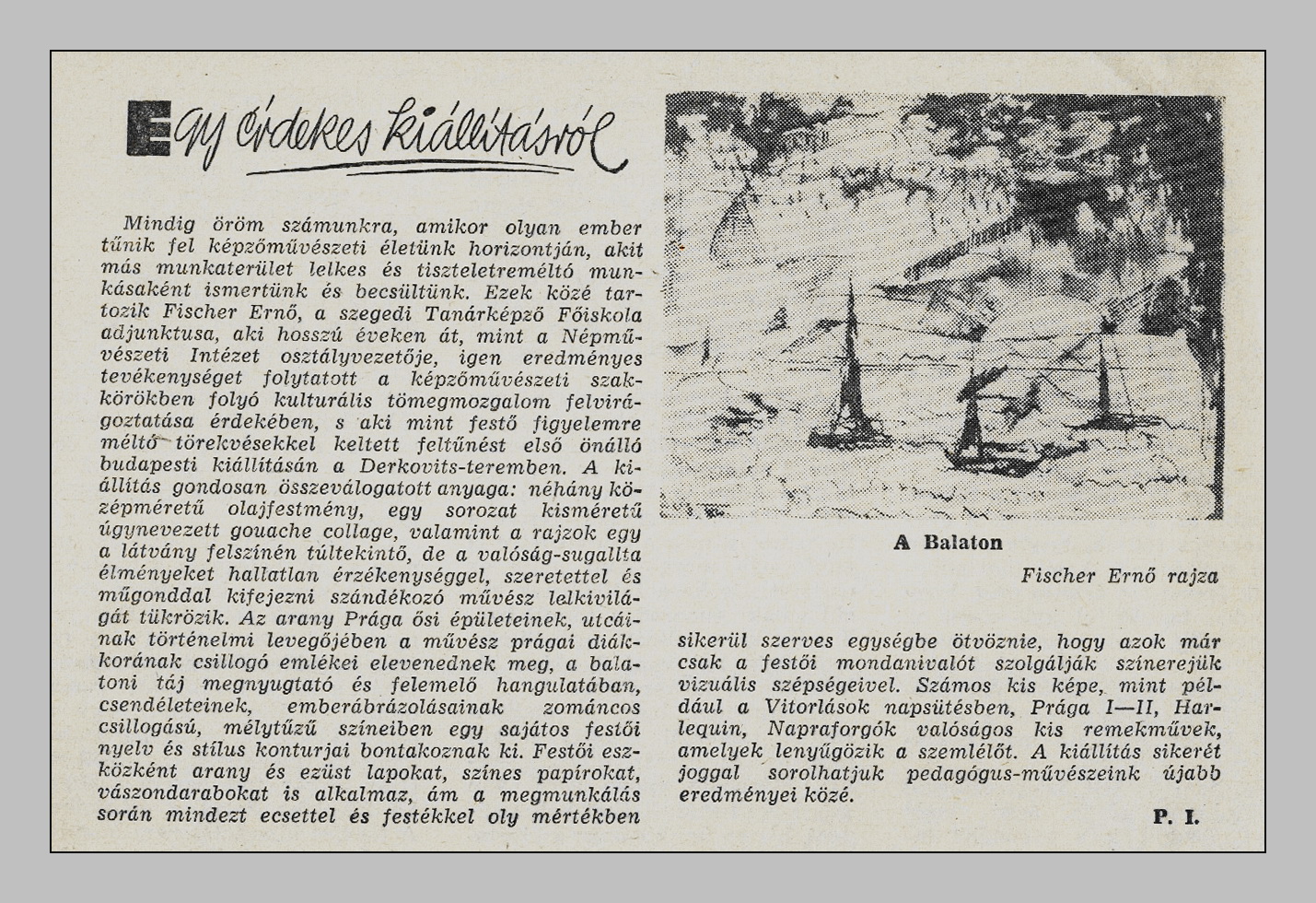 Egy érdekes kiállításról

Mindig öröm számunkra, amikor olyan ember tűnik fel képzőművészeti életünk horizontján, akit más munkaterület lelkes és tiszteletreméltó munkásaként ismertünk és becsültünk. Ezek közé tartozik Fischer Ernő, a szegedi Tanárképző Főiskola adjunktusa, aki hosszú éveken át, mint a Népművészeti Intézet osztályvezetője, igen eredményes tevékenységet folytatott a képzőművészeti szakkörökben folyó kulturális tömegmozgalom felvirágoztatása érdekében, s aki mint festő figyelemre méltó törekvésekkel keltett feltűnést első önálló budapesti kiállításán a Derkovits-teremben. A kiállítás gondosan összeválogatott anyaga: néhány középméretű olajfestmény, egy sorozat kisméretű úgynevezett gouache collage, valamint a rajzok egy a látvány felszínén túltekintő, de a valóság-sugallta élményeket hallatlan érzékenységgel, szeretettel és műgonddal kifejezni szándékozó művész lelkivilágát tükrözik. Az arany Prága ősi épületeinek, utcáinak történelmi levegőjében a művész prágai diákkorának csillogó emlékei elevenednek meg, a balatoni táj megnyugtató és felemelő hangulatában, csendéleteinek, emberábrázolásainak zománcos csillogású, mélytűzű színeiben egy sajátos festői nyelv és stílus konturjai bontakoznak ki. Festői eszközként arany és ezüst lapokat, színes papírokat, vászondarabokat is alkalmaz, ám a megmunkálás során mindezt ecsettel és festékkel oly mértékben sikerül szerves egységbe ötvöznie, hogy azok már csak a festői mondanivalót szolgálják színerejük vizuális szépségeivel. Számos kis képe, mint például a Vitorlások napsütésben, Prága I—II, Harlequin, Napraforgók valóságos kis remekművek, amelyek lenyűgözik a szemlélőt. A kiállítás sikerét joggal sorolhatjuk pedagógus-művészeink újabb eredményei közé.

P. I.

A Balaton

Fischer Ernő rajza